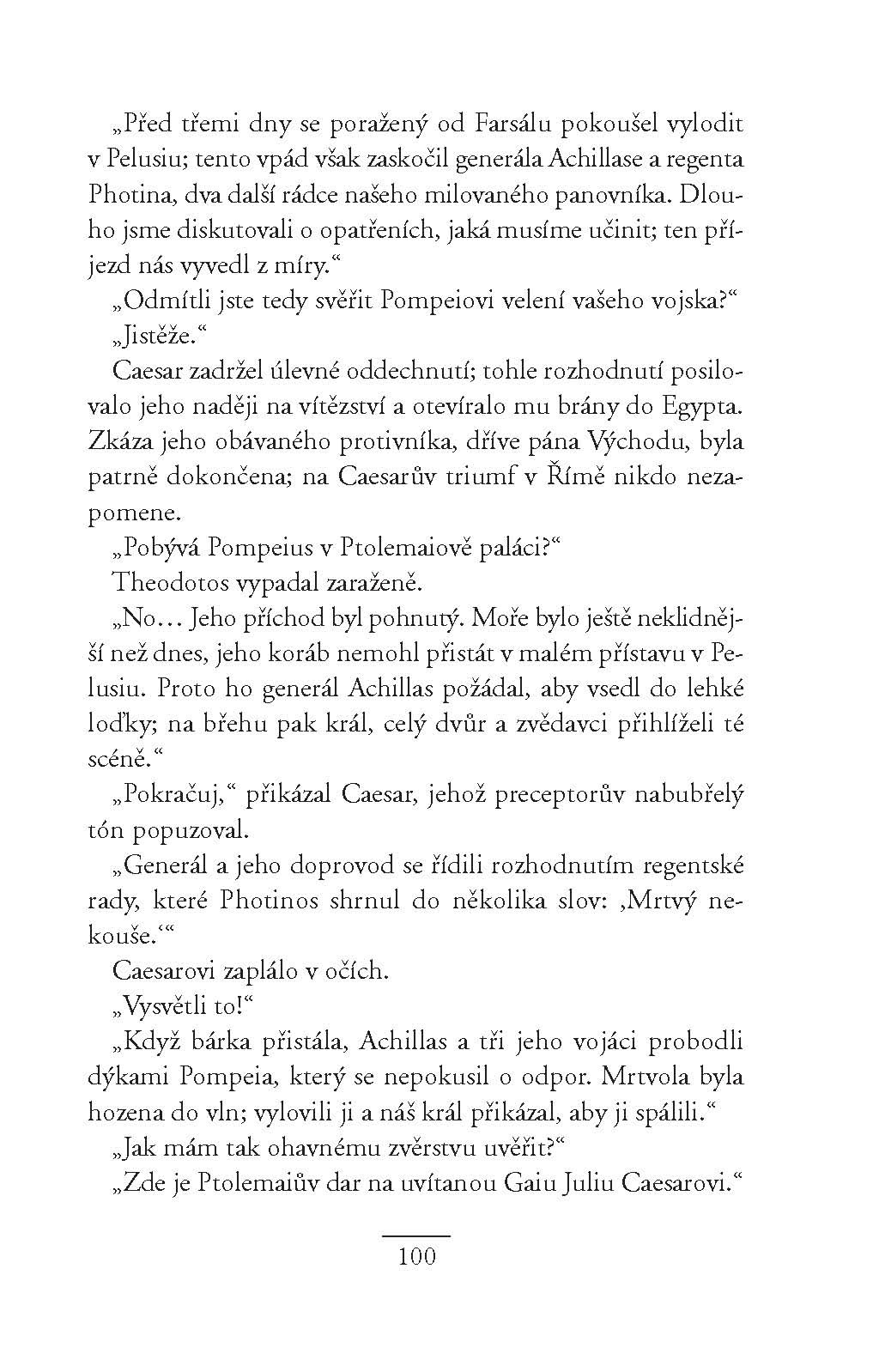 „Před třemi dny se poražený od Farsálu pokoušel vylodit v Pelusiu; tento vpád však zaskočil generála Achillase a regenta Photina, dva další rádce našeho milovaného panovníka. Dlouho jsme diskutovali o opatřeních, jaká musíme učinit; ten příjezd nás vyvedl z míry.“

„Odmítli jste tedy svěřit Pompeiovi velení vašeho vojska?“

„Jistěže.“

Caesar zadržel úlevné oddechnutí; tohle rozhodnutí posilovalo jeho naději na vítězství a otevíralo mu brány do Egypta. Zkáza jeho obávaného protivníka, dříve pána Východu, byla patrně dokončena; na Caesarův triumf v Římě nikdo nezapomene.

„Pobývá Pompeius v Ptolemaiově paláci?“

Theodotos vypadal zaraženě.

„No… Jeho příchod byl pohnutý. Moře bylo ještě neklidnější než dnes, jeho koráb nemohl přistát v malém přístavu v Pelusiu. Proto ho generál Achillas požádal, aby vsedl do lehké loďky; na břehu pak král, celý dvůr a zvědavci přihlíželi té scéně.“

„Pokračuj,“ přikázal Caesar, jehož preceptorův nabubřelý tón popuzoval.

„Generál a jeho doprovod se řídili rozhodnutím regentské rady, které Photinos shrnul do několika slov: ‚Mrtvý nekouše.‘“

Caesarovi zaplálo v očích.

„Vysvětli to!“

„Když bárka přistála, Achillas a tři jeho vojáci probodli dýkami Pompeia, který se nepokusil o odpor. Mrtvola byla hozena do vln; vylovili ji a náš král přikázal, aby ji spálili.“

„Jak mám tak ohavnému zvěrstvu uvěřit?“

„Zde je Ptolemaiův dar na uvítanou Gaiu Juliu Caesarovi.“

100